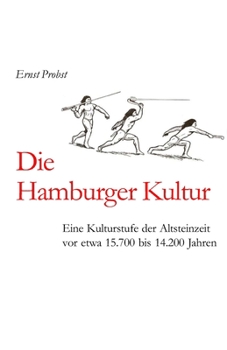 Ernst Probst

Die Hamburger Kultur

Eine Kulturstufe der Altsteinzeit vor etwa 15.700 bis 14.200 Jahren